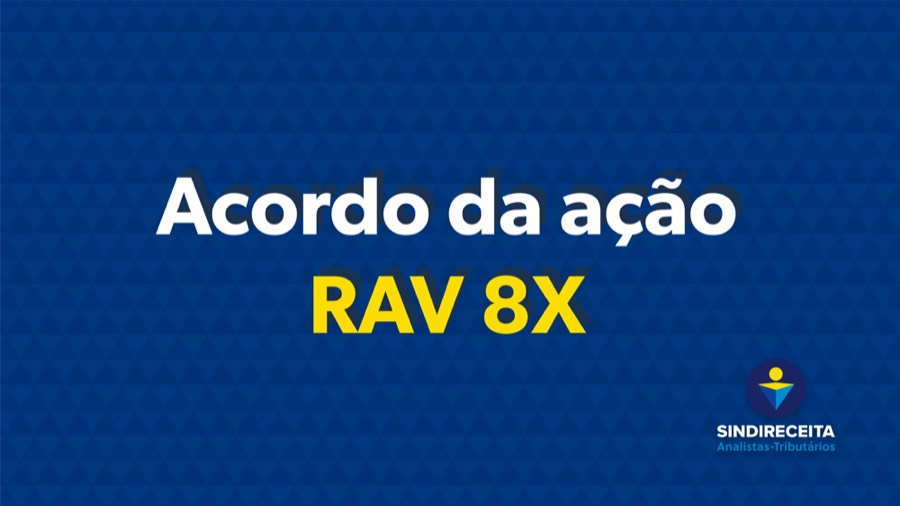 Acordo da ação
RAV 8X

SINDIRECEITA
Analistas-Tributários